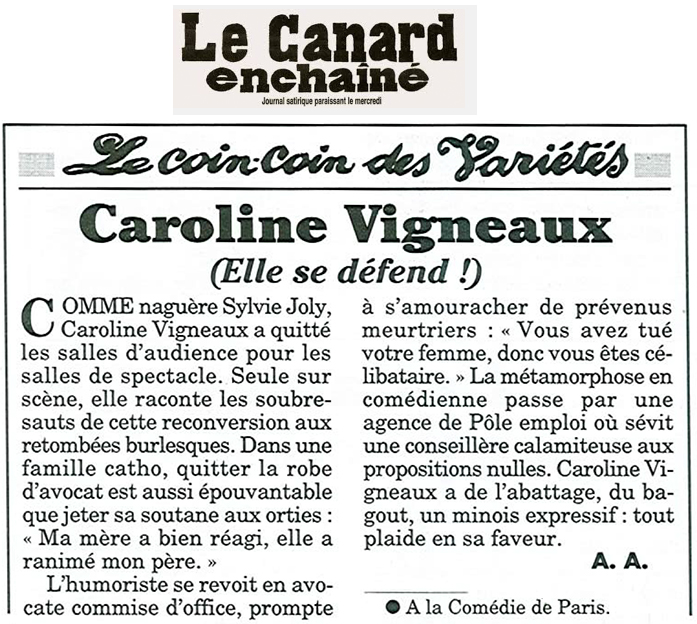 Le Canard enchaîné
Journal satirique paraissant le mercredi

Le coin-coin des Variétés

Caroline Vigneaux
(Elle se défend !)

COMME naguère Sylvie Joly, Caroline Vigneaux a quitté les salles d'audience pour les salles de spectacle. Seule sur scène, elle raconte les soubresauts de cette reconversion aux retombées burlesques. Dans une famille catho, quitter la robe d'avocat est aussi épouvantable que jeter sa soutane aux orties : « Ma mère a bien réagi, elle a ranimé mon père. »

L'humoriste se revoit en avocate commise d'office, prompte à s'amouracher de prévenus meurtriers : « Vous avez tué votre femme, donc vous êtes célibataire. » La métamorphose en comédienne passe par une agence de Pôle emploi où sévit une conseillère calamiteuse aux propositions nulles. Caroline Vigneaux a de l'abattage, du bagout, un minois expressif : tout plaide en sa faveur.

A. A.

● A la Comédie de Paris.